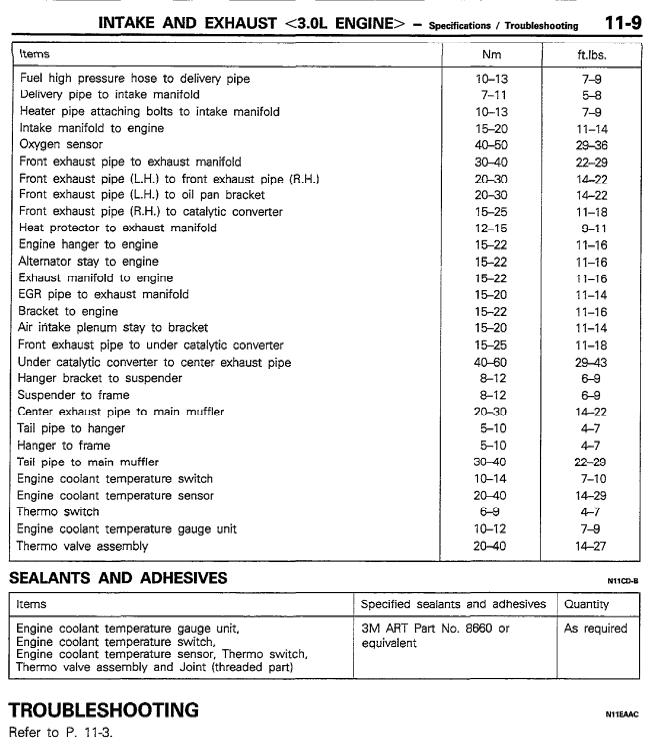 INTAKE AND EXHAUST <3.0L ENGINE> – Specifications / Troubleshooting 11-9

| Items | Nm | ft.lbs. |
|---|---|---|
| Fuel high pressure hose to delivery pipe | 10–13 | 7–9 |
| Delivery pipe to intake manifold | 7–11 | 5–8 |
| Heater pipe attaching bolts to intake manifold | 10–13 | 7–9 |
| Intake manifold to engine | 15–20 | 11–14 |
| Oxygen sensor | 40–50 | 29–36 |
| Front exhaust pipe to exhaust manifold | 30–40 | 22–29 |
| Front exhaust pipe (L.H.) to front exhaust pipe (R.H.) | 20–30 | 14–22 |
| Front exhaust pipe (L.H.) to oil pan bracket | 20–30 | 14–22 |
| Front exhaust pipe (R.H.) to catalytic converter | 15–25 | 11–18 |
| Heat protector to exhaust manifold | 12–15 | 9–11 |
| Engine hanger to engine | 15–22 | 11–16 |
| Alternator stay to engine | 15–22 | 11–16 |
| Exhaust manifold to engine | 15–22 | 11–16 |
| EGR pipe to exhaust manifold | 15–20 | 11–14 |
| Bracket to engine | 15–22 | 11–16 |
| Air intake plenum stay to bracket | 15–20 | 11–14 |
| Front exhaust pipe to under catalytic converter | 15–25 | 11–18 |
| Under catalytic converter to center exhaust pipe | 40–60 | 29–43 |
| Hanger bracket to suspender | 8–12 | 6–9 |
| Suspender to frame | 8–12 | 6–9 |
| Center exhaust pipe to main muffler | 20–30 | 14–22 |
| Tail pipe to hanger | 5–10 | 4–7 |
| Hanger to frame | 5–10 | 4–7 |
| Tail pipe to main muffler | 30–40 | 22–29 |
| Engine coolant temperature switch | 10–14 | 7–10 |
| Engine coolant temperature sensor | 20–40 | 14–29 |
| Thermo switch | 6–9 | 4–7 |
| Engine coolant temperature gauge unit | 10–12 | 7–9 |
| Thermo valve assembly | 20–40 | 14–27 |

SEALANTS AND ADHESIVES N11CD-B

| Items | Specified sealants and adhesives | Quantity |
|---|---|---|
| Engine coolant temperature gauge unit, Engine coolant temperature switch, Engine coolant temperature sensor, Thermo switch, Thermo valve assembly and Joint (threaded part) | 3M ART Part No. 8660 or equivalent | As required |

TROUBLESHOOTING N11EAAC

Refer to P. 11-3.